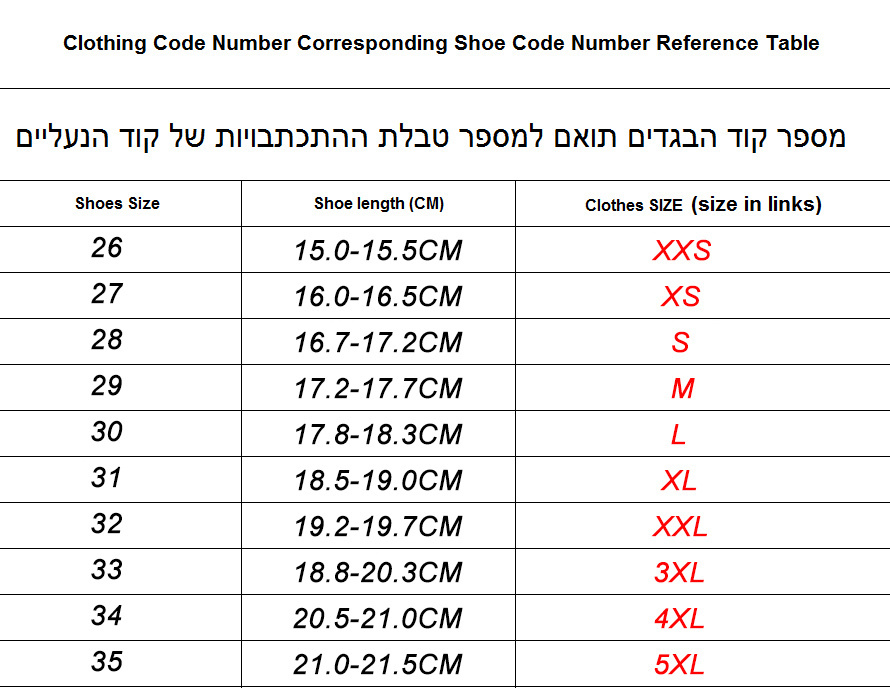 Clothing Code Number Corresponding Shoe Code Number Reference Table

מספר קוד הבגדים תואם למספר טבלת ההתכתבויות של קוד הנעליים

| Shoes Size | Shoe length (CM) | Clothes SIZE (size in links) |
|---|---|---|
| 26 | 15.0-15.5CM | XXS |
| 27 | 16.0-16.5CM | XS |
| 28 | 16.7-17.2CM | S |
| 29 | 17.2-17.7CM | M |
| 30 | 17.8-18.3CM | L |
| 31 | 18.5-19.0CM | XL |
| 32 | 19.2-19.7CM | XXL |
| 33 | 18.8-20.3CM | 3XL |
| 34 | 20.5-21.0CM | 4XL |
| 35 | 21.0-21.5CM | 5XL |